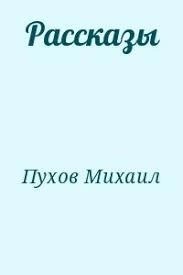 Рассказы

Пухов Михаил